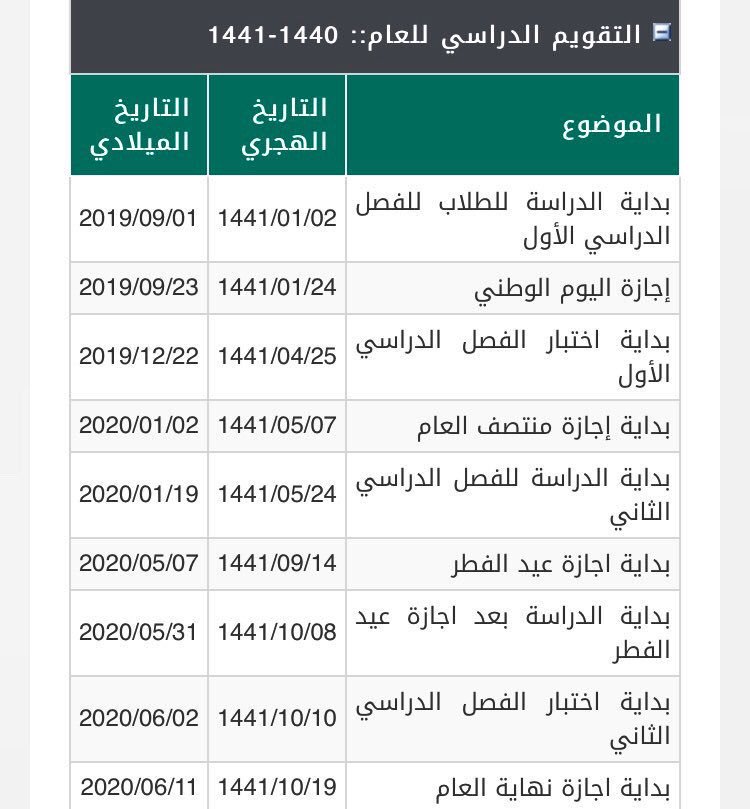 التقويم الدراسي للعام:: 1440-1441

| الموضوع | التاريخ الهجري | التاريخ الميلادي |
|---|---|---|
| بداية الدراسة للطلاب للفصل الدراسي الأول | 1441/01/02 | 2019/09/01 |
| إجازة اليوم الوطني | 1441/01/24 | 2019/09/23 |
| بداية اختبار الفصل الدراسي الأول | 1441/04/25 | 2019/12/22 |
| بداية إجازة منتصف العام | 1441/05/07 | 2020/01/02 |
| بداية الدراسة للفصل الدراسي الثاني | 1441/05/24 | 2020/01/19 |
| بداية اجازة عيد الفطر | 1441/09/14 | 2020/05/07 |
| بداية الدراسة بعد اجازة عيد الفطر | 1441/10/08 | 2020/05/31 |
| بداية اختبار الفصل الدراسي الثاني | 1441/10/10 | 2020/06/02 |
| بداية اجازة نهاية العام | 1441/10/19 | 2020/06/11 |